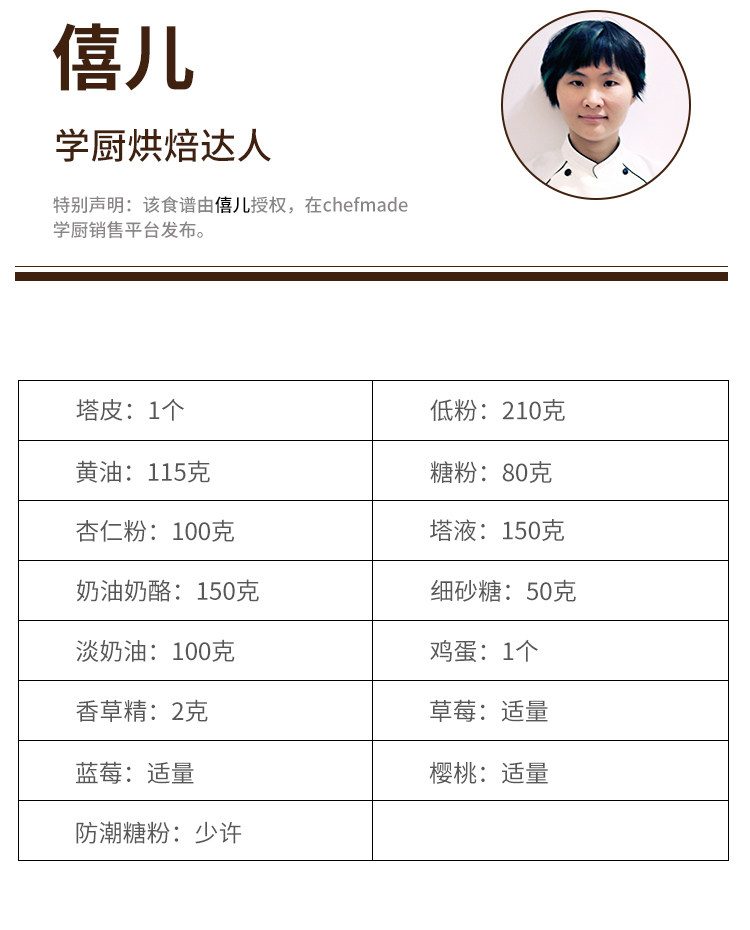 僖儿

学厨烘焙达人

特别声明：该食谱由僖儿授权，在chefmade学厨销售平台发布。

| 塔皮：1个 | 低粉：210克 |
|---|---|
| 黄油：115克 | 糖粉：80克 |
| 杏仁粉：100克 | 塔液：150克 |
| 奶油奶酪：150克 | 细砂糖：50克 |
| 淡奶油：100克 | 鸡蛋：1个 |
| 香草精：2克 | 草莓：适量 |
| 蓝莓：适量 | 樱桃：适量 |
| 防潮糖粉：少许 | |